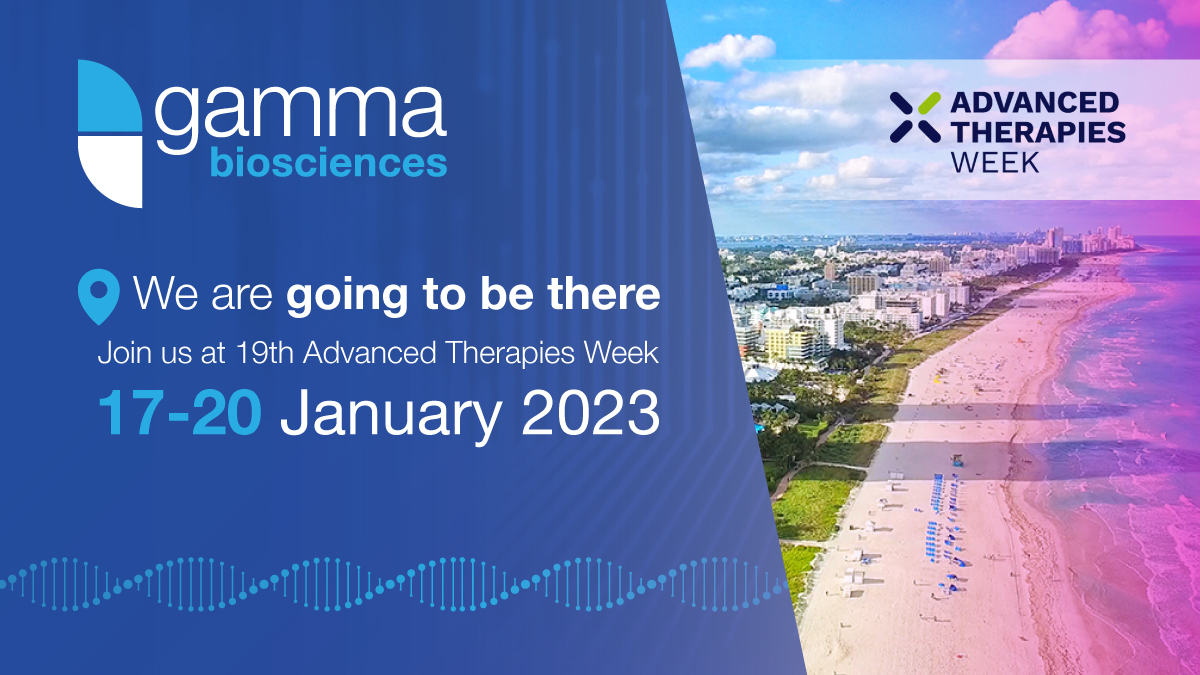 gamma
biosciences

ADVANCED
THERAPIES
WEEK

We are going to be there
Join us at 19th Advanced Therapies Week
17-20 January 2023